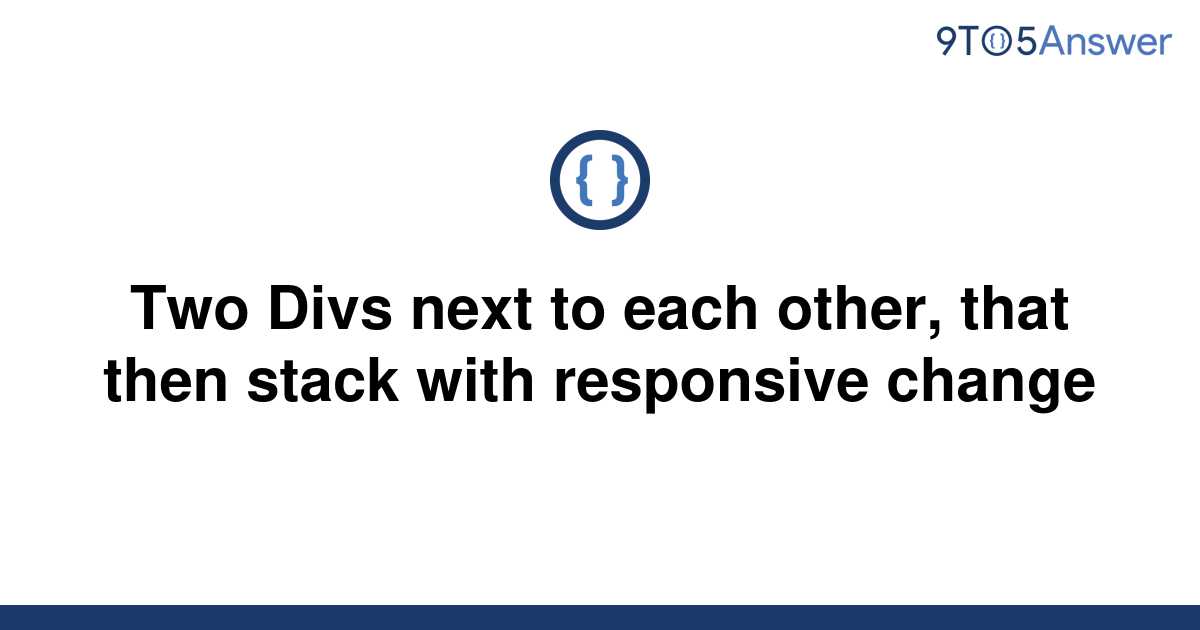 9TO5Answer

{ }

Two Divs next to each other, that then stack with responsive change